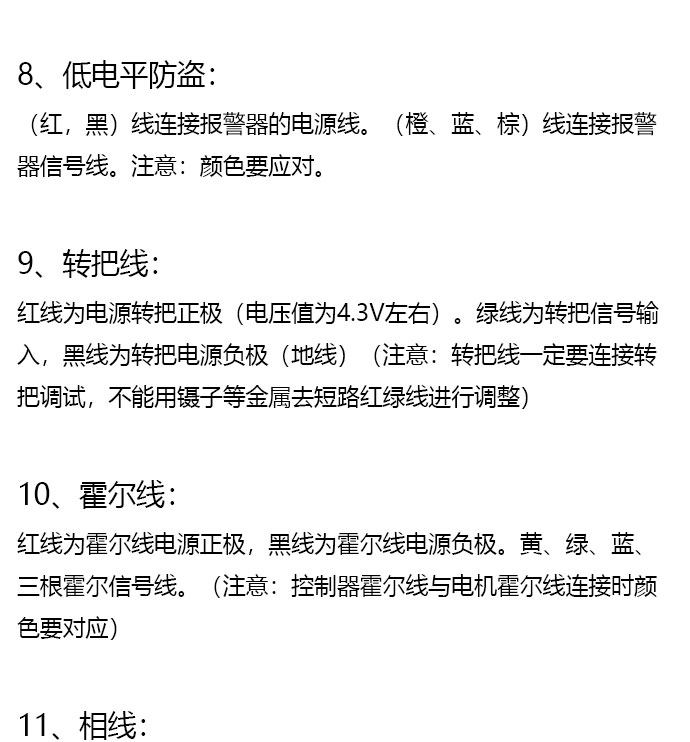 8、低电平防盗:

(红,黑)线连接报警器的电源线。(橙、蓝、棕)线连接报警器信号线。注意:颜色要应对。

9、转把线:

红线为电源转把正极(电压值为4.3V左右)。绿线为转把信号输入,黑线为转把电源负极(地线)(注意:转把线一定要连接转把调试,不能用镊子等金属去短路红绿线进行调整)

10、霍尔线:

红线为霍尔线电源正极,黑线为霍尔线电源负极。黄、绿、蓝、三根霍尔信号线。(注意:控制器霍尔线与电机霍尔线连接时颜色要对应)

11、相线: